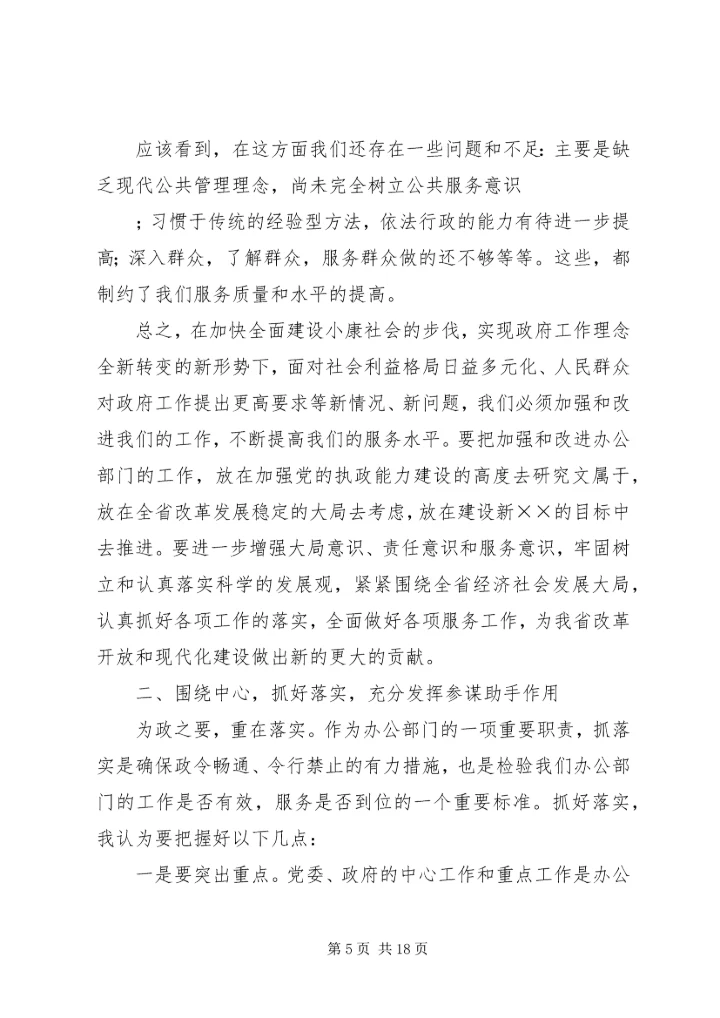 应该看到，在这方面我们还存在一些问题和不足：主要是缺乏现代公共管理理念，尚未完全树立公共服务意识

；习惯于传统的经验型方法，依法行政的能力有待进一步提高；深入群众，了解群众，服务群众做的还不够等等。这些，都制约了我们服务质量和水平的提高。

总之，在加快全面建设小康社会的步伐，实现政府工作理念全新转变的新形势下，面对社会利益格局日益多元化、人民群众对政府工作提出更高要求等新情况、新问题，我们必须加强和改进我们的工作，不断提高我们的服务水平。要把加强和改进办公部门的工作，放在加强党的执政能力建设的高度去研究文属于，放在全省改革发展稳定的大局去考虑，放在建设新××的目标中去推进。要进一步增强大局意识、责任意识和服务意识，牢固树立和认真落实科学的发展观，紧紧围绕全省经济社会发展大局，认真抓好各项工作的落实，全面做好各项服务工作，为我省改革开放和现代化建设做出新的更大的贡献。

二、围绕中心，抓好落实，充分发挥参谋助手作用

为政之要，重在落实。作为办公部门的一项重要职责，抓落实是确保政令畅通、令行禁止的有力措施，也是检验我们办公部门的工作是否有效，服务是否到位的一个重要标准。抓好落实，我认为要把握好以下几点：

一是要突出重点。党委、政府的中心工作和重点工作是办公

第 5 页 共 18 页